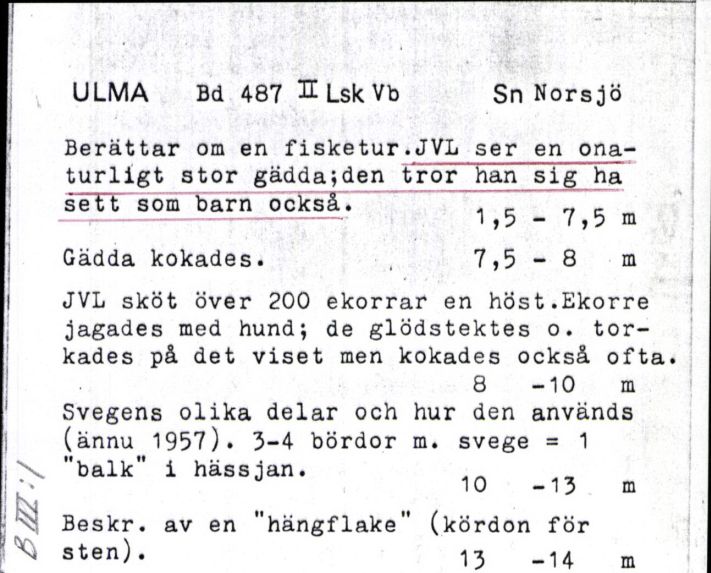 ULMA Bd 487 II Lsk Vb Sn Norsjö

Berättar om en fisketur.JVL ser en onaturligt stor gädda;den tror han sig ha sett som barn också. 1,5 - 7,5 m

Gädda kokades. 7,5 - 8 m

JVL sköt över 200 ekorrar en höst.Ekorre jagades med hund; de glödstektes o. torkades på det viset men kokades också ofta. 8 -10 m

Svegens olika delar och hur den används (ännu 1957). 3-4 bördor m. svege = 1 "balk" i hässjan. 10 -13 m

Beskr. av en "hängflake" (kördon för sten). 13 -14 m

B III:1